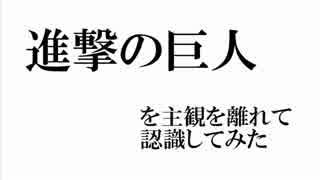 進撃の巨人

を主観を離れて
認識してみた